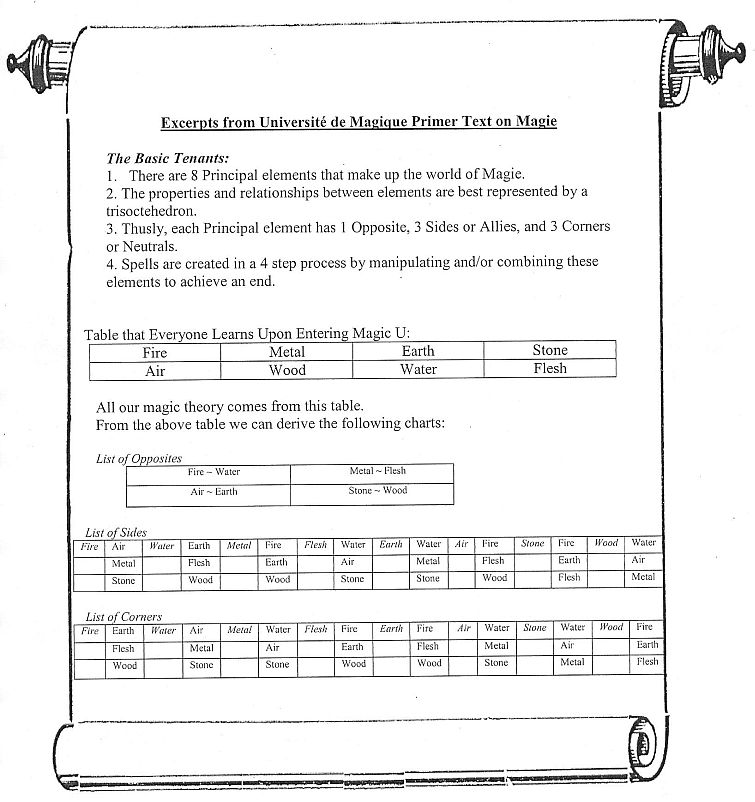 Excerpts from Université de Magique Primer Text on Magie

The Basic Tenants:
1. There are 8 Principal elements that make up the world of Magie.
2. The properties and relationships between elements are best represented by a trisoctehedron.
3. Thusly, each Principal element has 1 Opposite, 3 Sides or Allies, and 3 Corners or Neutrals.
4. Spells are created in a 4 step process by manipulating and/or combining these elements to achieve an end.

Table that Everyone Learns Upon Entering Magic U:

| Fire | Metal | Earth | Stone |
|---|---|---|---|
| Air | Wood | Water | Flesh |

All our magic theory comes from this table.
From the above table we can derive the following charts:

List of Opposites

| Fire ~ Water | Metal ~ Flesh |
|---|---|
| Air ~ Earth | Stone ~ Wood |

List of Sides

| Fire | Air | Water | Earth | Metal | Fire | Flesh | Water | Earth | Water | Air | Fire | Stone | Fire | Wood | Water |
|---|---|---|---|---|---|---|---|---|---|---|---|---|---|---|---|
| | Metal | | Flesh | | Earth | | Air | | Metal | | Flesh | | Earth | | Air |
| | Stone | | Wood | | Wood | | Stone | | Stone | | Wood | | Flesh | | Metal |

List of Corners

| Fire | Earth | Water | Air | Metal | Water | Flesh | Fire | Earth | Fire | Air | Water | Stone | Water | Wood | Fire |
|---|---|---|---|---|---|---|---|---|---|---|---|---|---|---|---|
| | Flesh | | Metal | | Air | | Earth | | Flesh | | Metal | | Air | | Earth |
| | Wood | | Stone | | Stone | | Wood | | Wood | | Stone | | Metal | | Flesh |